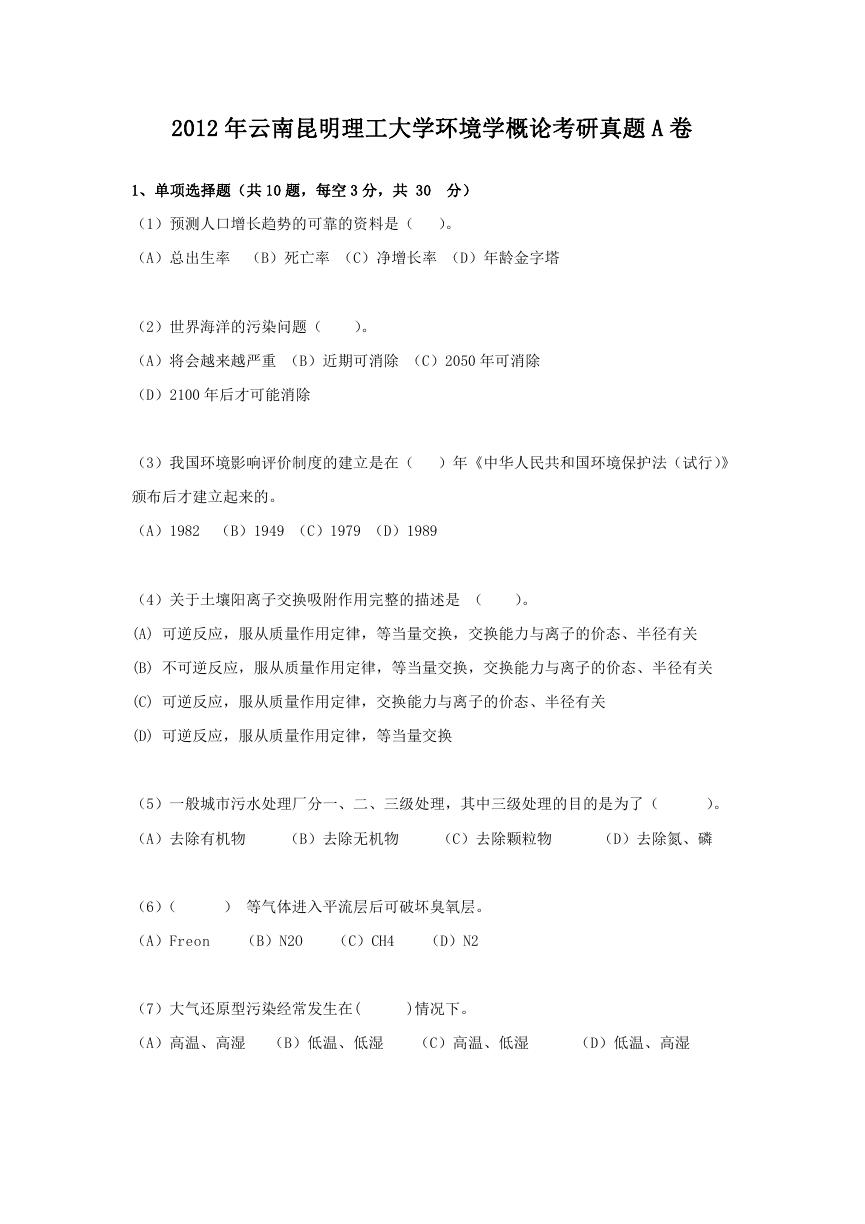 2012年云南昆明理工大学环境学概论考研真题A卷

1、单项选择题（共10题，每空3分，共 30 分）

（1）预测人口增长趋势的可靠的资料是（ ）。

（A）总出生率 （B）死亡率 （C）净增长率 （D）年龄金字塔

（2）世界海洋的污染问题（ ）。

（A）将会越来越严重 （B）近期可消除 （C）2050年可消除

（D）2100年后才可能消除

（3）我国环境影响评价制度的建立是在（ ）年《中华人民共和国环境保护法（试行）》颁布后才建立起来的。

（A）1982 （B）1949 （C）1979 （D）1989

（4）关于土壤阳离子交换吸附作用完整的描述是 （ ）。

(A) 可逆反应，服从质量作用定律，等当量交换，交换能力与离子的价态、半径有关

(B) 不可逆反应，服从质量作用定律，等当量交换，交换能力与离子的价态、半径有关

(C) 可逆反应，服从质量作用定律，交换能力与离子的价态、半径有关

(D) 可逆反应，服从质量作用定律，等当量交换

（5）一般城市污水处理厂分一、二、三级处理，其中三级处理的目的是为了（ ）。

（A）去除有机物 （B）去除无机物 （C）去除颗粒物 （D）去除氮、磷

（6）（ ） 等气体进入平流层后可破坏臭氧层。

（A）Freon （B）N2O （C）CH4 （D）N2

（7）大气还原型污染经常发生在( )情况下。

（A）高温、高湿 （B）低温、低湿 （C）高温、低湿 （D）低温、高湿